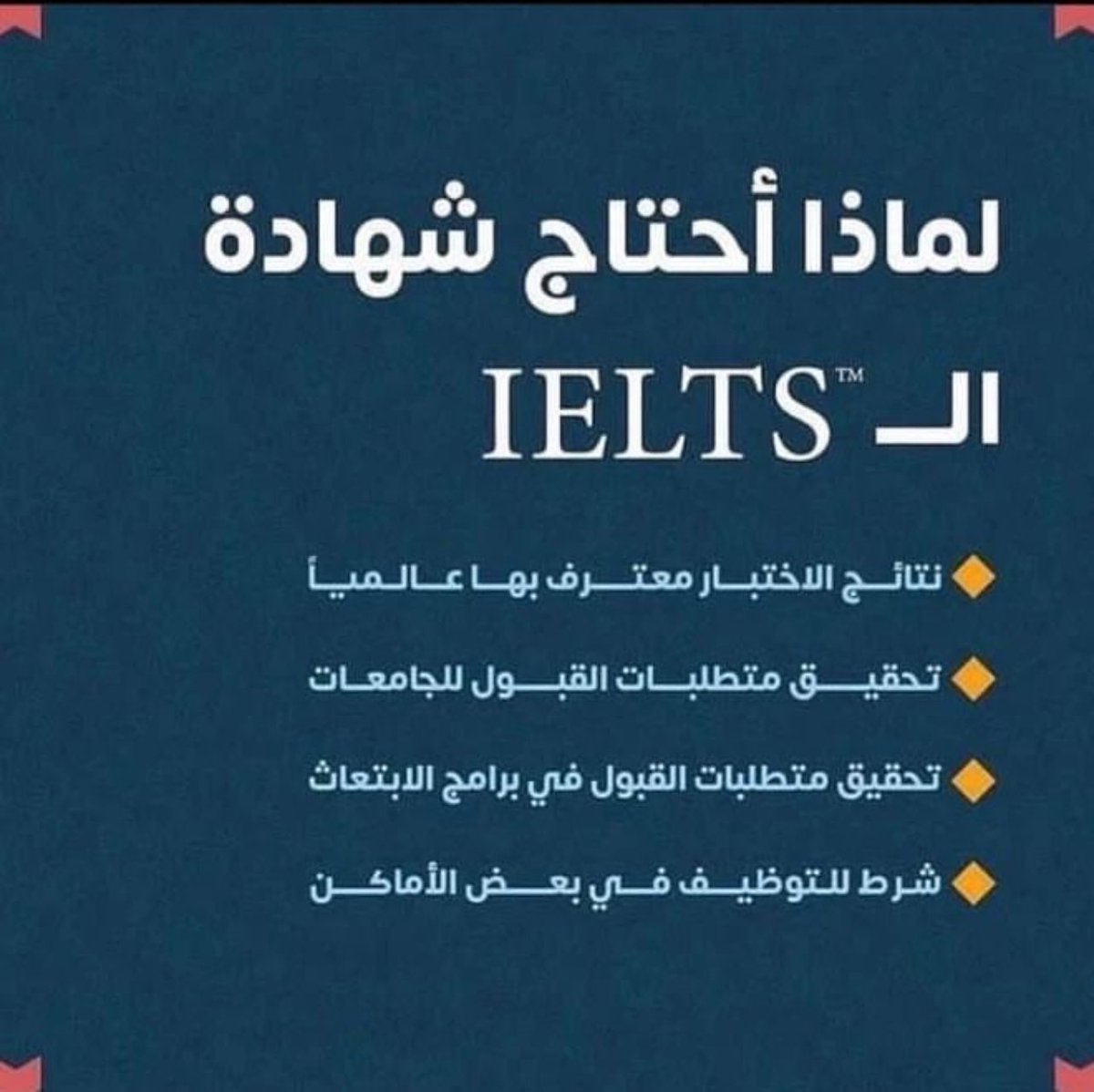 لماذا أحتاج شهادة

الـ IELTS™

نتائج الاختبار معترف بها عالمياً

تحقيق متطلبات القبول للجامعات

تحقيق متطلبات القبول في برامج الابتعاث

شرط للتوظيف في بعض الأماكن